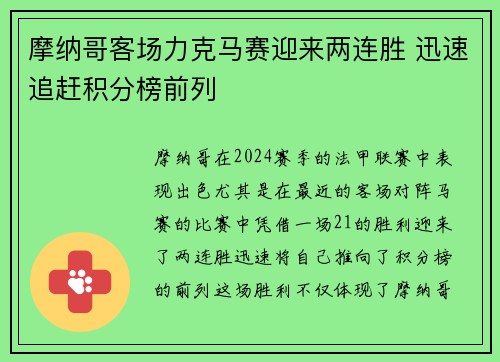 摩纳哥客场力克马赛迎来两连胜 迅速追赶积分榜前列

摩纳哥在2024赛季的法甲联赛中表现出色尤其是在最近的客场对阵马赛的比赛中凭借一场21的胜利迎来了两连胜迅速将自己推向了积分榜的前列这场胜利不仅体现了摩纳哥